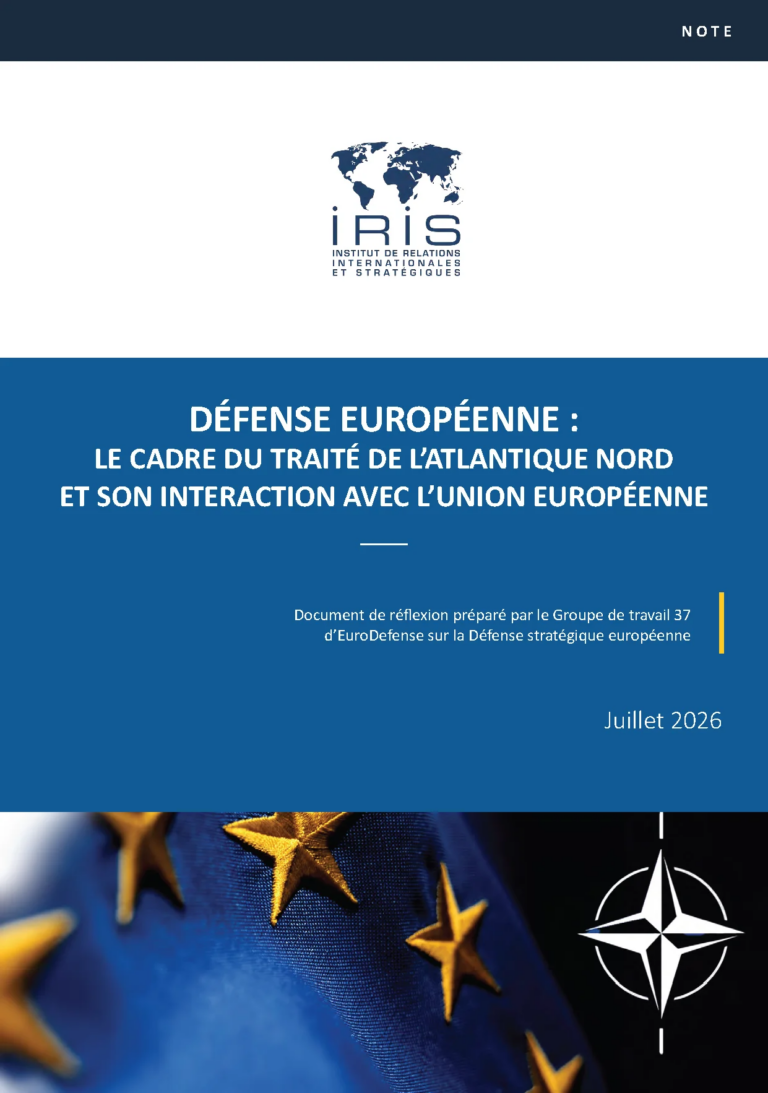 NOTE

IRIS
INSTITUT DE RELATIONS INTERNATIONALES ET STRATÉGIQUES

DÉFENSE EUROPÉENNE :
LE CADRE DU TRAITÉ DE L'ATLANTIQUE NORD
ET SON INTERACTION AVEC L'UNION EUROPÉENNE

Document de réflexion préparé par le Groupe de travail 37 d'EuroDefense sur la Défense stratégique européenne

Juillet 2026